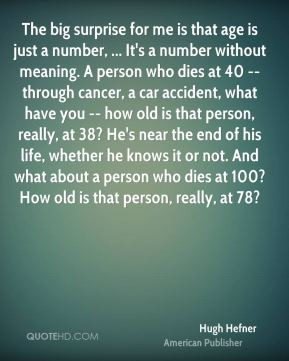 The big surprise for me is that age is just a number, ... It's a number without meaning. A person who dies at 40 -- through cancer, a car accident, what have you -- how old is that person, really, at 38? He's near the end of his life, whether he knows it or not. And what about a person who dies at 100? How old is that person, really, at 78?

QUOTEHD.COM

Hugh Hefner
American Publisher